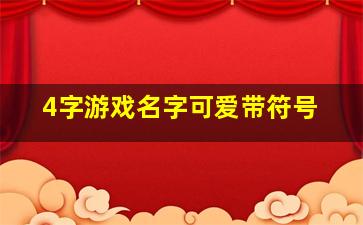 4字游戏名字可爱带符号